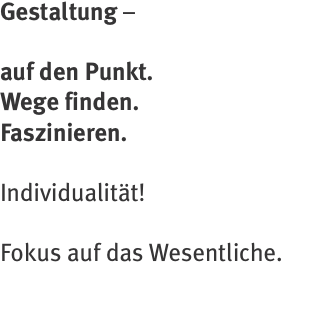 Gestaltung –

auf den Punkt.
Wege finden.
Faszinieren.

Individualität!

Fokus auf das Wesentliche.